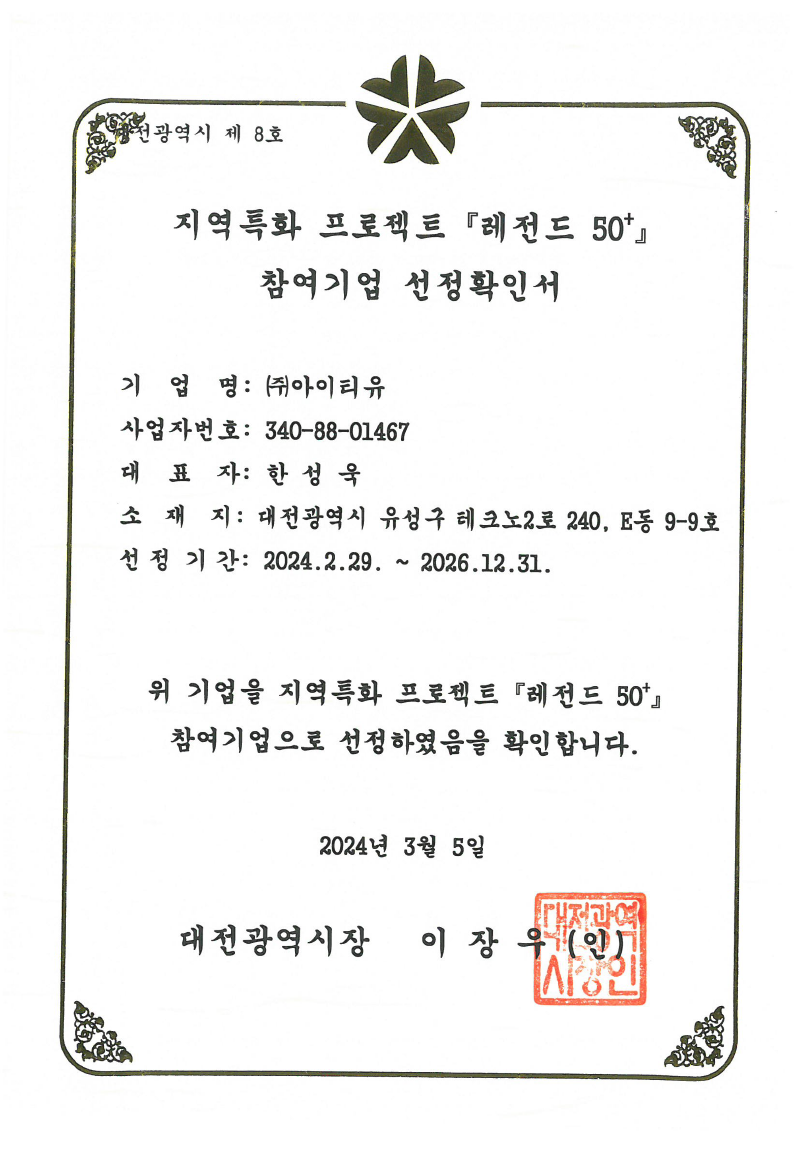 대전광역시 제 8호

지역특화 프로젝트 『레전드 $50^{+}$』

참여기업 선정확인서

기 업 명: ㈜아이티유

사업자번호: 340-88-01467

대 표 자: 한 성 욱

소 재 지: 대전광역시 유성구 테크노2로 240, E동 9-9호

선 정 기 간: 2024.2.29. ~ 2026.12.31.

위 기업을 지역특화 프로젝트 『레전드 $50^{+}$』

참여기업으로 선정하였음을 확인합니다.

2024년 3월 5일

대전광역시장 이 장 우 (인)

대전광역시장인